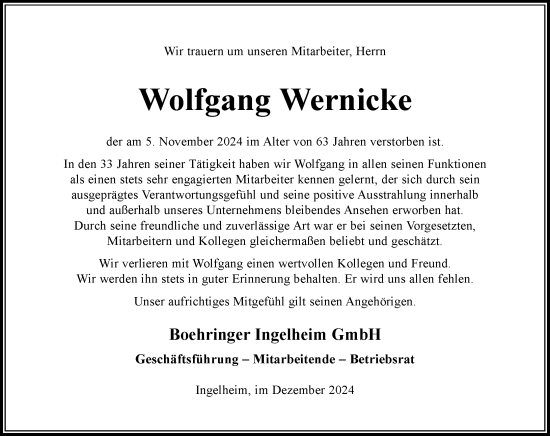 Wir trauern um unseren Mitarbeiter, Herrn

Wolfgang Wernicke

der am 5. November 2024 im Alter von 63 Jahren verstorben ist.

In den 33 Jahren seiner Tätigkeit haben wir Wolfgang in allen seinen Funktionen als einen stets sehr engagierten Mitarbeiter kennen gelernt, der sich durch sein ausgeprägtes Verantwortungsgefühl und seine positive Ausstrahlung innerhalb und außerhalb unseres Unternehmens bleibendes Ansehen erworben hat. Durch seine freundliche und zuverlässige Art war er bei seinen Vorgesetzten, Mitarbeitern und Kollegen gleichermaßen beliebt und geschätzt.

Wir verlieren mit Wolfgang einen wertvollen Kollegen und Freund. Wir werden ihn stets in guter Erinnerung behalten. Er wird uns allen fehlen.

Unser aufrichtiges Mitgefühl gilt seinen Angehörigen.

Boehringer Ingelheim GmbH

Geschäftsführung – Mitarbeitende – Betriebsrat

Ingelheim, im Dezember 2024